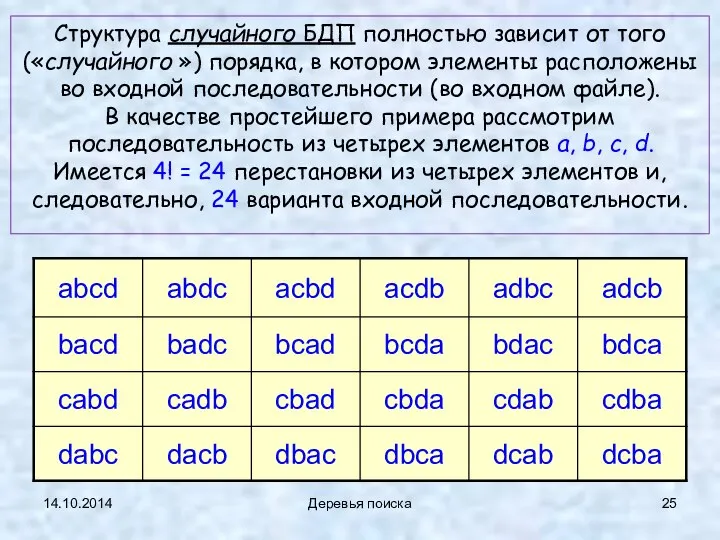 Структура случайного БДП полностью зависит от того («случайного ») порядка, в котором элементы расположены во входной последовательности (во входном файле).
В качестве простейшего примера рассмотрим последовательность из четырех элементов a, b, c, d. Имеется 4! = 24 перестановки из четырех элементов и, следовательно, 24 варианта входной последовательности.

| abcd | abdc | acbd | acdb | adbc | adcb |
|---|---|---|---|---|---|
| bacd | badc | bcad | bcda | bdac | bdca |
| cabd | cadb | cbad | cbda | cdab | cdba |
| dabc | dacb | dbac | dbca | dcab | dcba |

14.10.2014
Деревья поиска
25